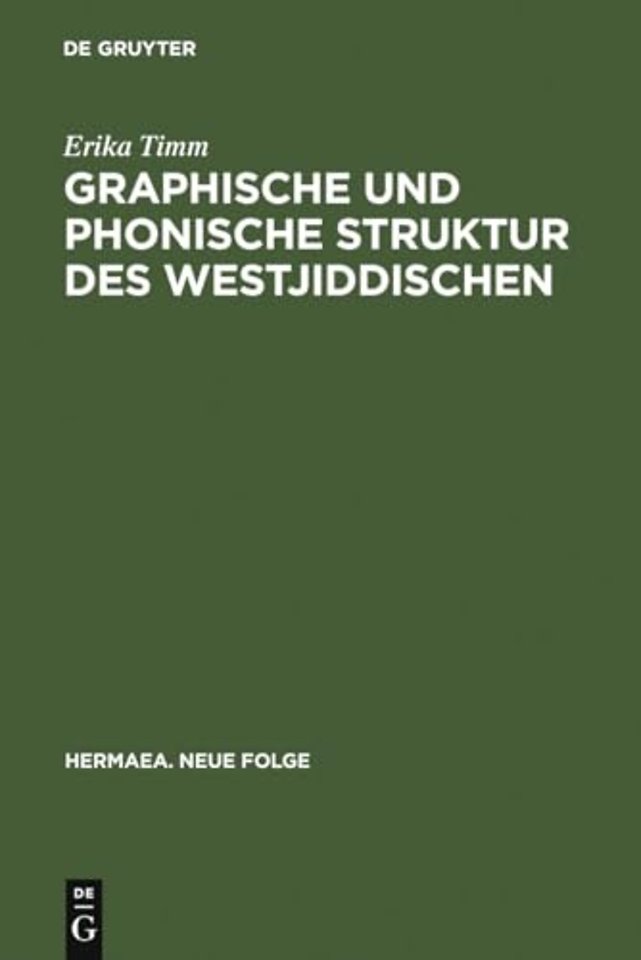 DE GRUYTER

Erika Timm

GRAPHISCHE UND PHONISCHE STRUKTUR DES WESTJIDDISCHEN

HERMAEA. NEUE FOLGE

DE
G